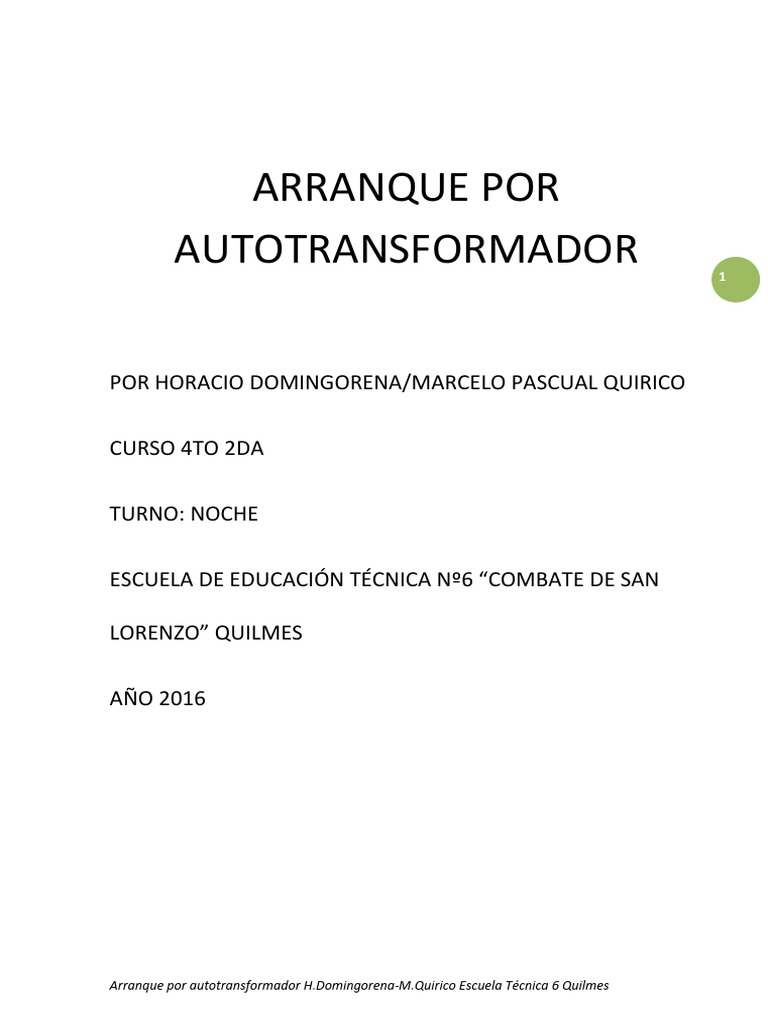 ARRANQUE POR AUTOTRANSFORMADOR

1

POR HORACIO DOMINGORENA/MARCELO PASCUAL QUIRICO

CURSO 4TO 2DA

TURNO: NOCHE

ESCUELA DE EDUCACIÓN TÉCNICA Nº6 “COMBATE DE SAN LORENZO” QUILMES

AÑO 2016

Arranque por autotransformador H.Domingorena-M.Quirico Escuela Técnica 6 Quilmes